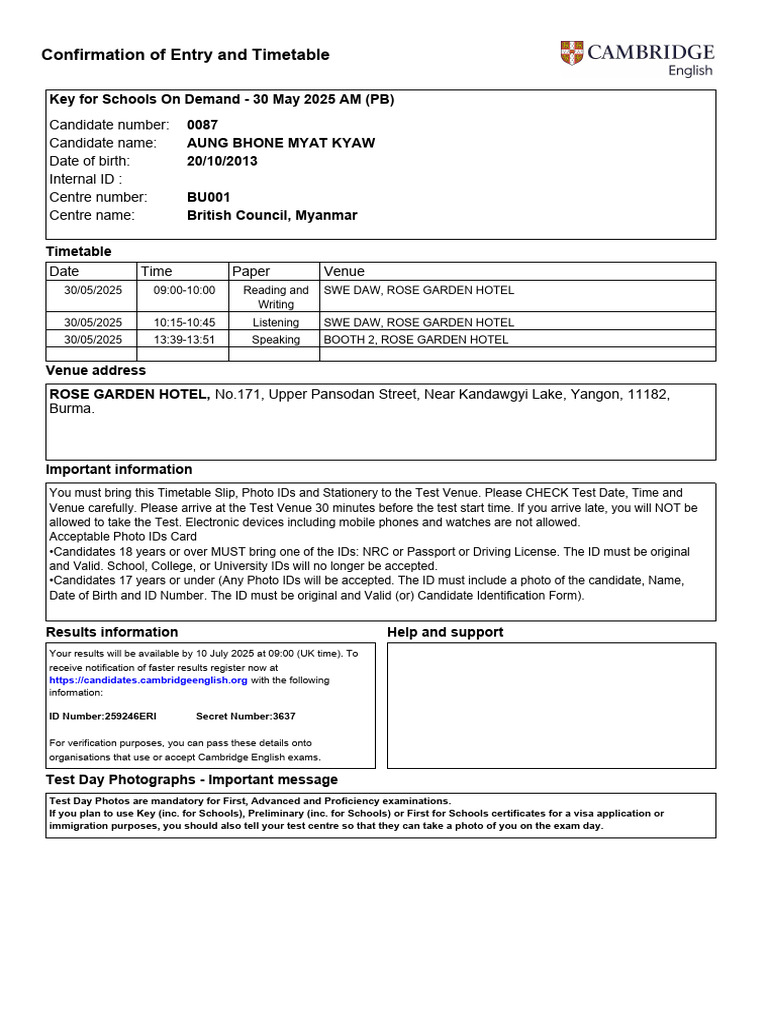 Confirmation of Entry and Timetable

CAMBRIDGE English

Key for Schools On Demand - 30 May 2025 AM (PB)

Candidate number: 0087
Candidate name: AUNG BHONE MYAT KYAW
Date of birth: 20/10/2013
Internal ID :
Centre number: BU001
Centre name: British Council, Myanmar

Timetable

| Date | Time | Paper | Venue |
|---|---|---|---|
| 30/05/2025 | 09:00-10:00 | Reading and Writing | SWE DAW, ROSE GARDEN HOTEL |
| 30/05/2025 | 10:15-10:45 | Listening | SWE DAW, ROSE GARDEN HOTEL |
| 30/05/2025 | 13:39-13:51 | Speaking | BOOTH 2, ROSE GARDEN HOTEL |
| | | | |

Venue address

ROSE GARDEN HOTEL, No.171, Upper Pansodan Street, Near Kandawgyi Lake, Yangon, 11182, Burma.

Important information

You must bring this Timetable Slip, Photo IDs and Stationery to the Test Venue. Please CHECK Test Date, Time and Venue carefully. Please arrive at the Test Venue 30 minutes before the test start time. If you arrive late, you will NOT be allowed to take the Test. Electronic devices including mobile phones and watches are not allowed.
Acceptable Photo IDs Card
•Candidates 18 years or over MUST bring one of the IDs: NRC or Passport or Driving License. The ID must be original and Valid. School, College, or University IDs will no longer be accepted.
•Candidates 17 years or under (Any Photo IDs will be accepted. The ID must include a photo of the candidate, Name, Date of Birth and ID Number. The ID must be original and Valid (or) Candidate Identification Form).

Results information

Your results will be available by 10 July 2025 at 09:00 (UK time). To receive notification of faster results register now at https://candidates.cambridgeenglish.org with the following information:

ID Number:259246ERI Secret Number:3637

For verification purposes, you can pass these details onto organisations that use or accept Cambridge English exams.

Help and support

Test Day Photographs - Important message

Test Day Photos are mandatory for First, Advanced and Proficiency examinations.
If you plan to use Key (inc. for Schools), Preliminary (inc. for Schools) or First for Schools certificates for a visa application or immigration purposes, you should also tell your test centre so that they can take a photo of you on the exam day.